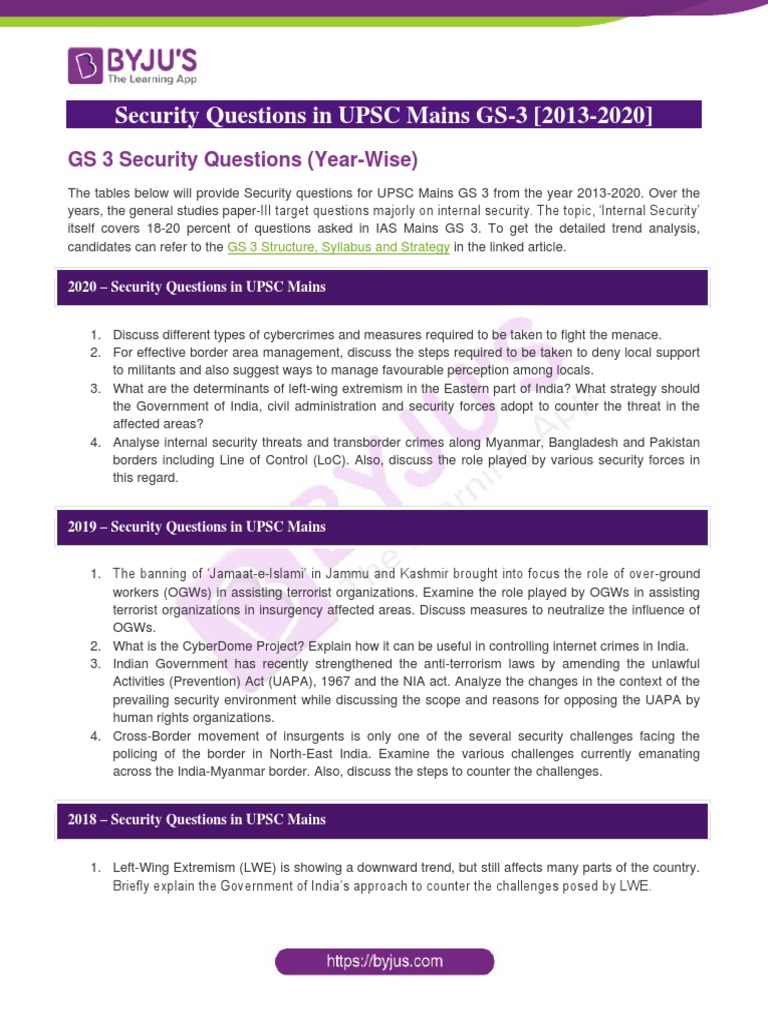 BYJU'S
The Learning App

Security Questions in UPSC Mains GS-3 [2013-2020]

GS 3 Security Questions (Year-Wise)

The tables below will provide Security questions for UPSC Mains GS 3 from the year 2013-2020. Over the years, the general studies paper-III target questions majorly on internal security. The topic, 'Internal Security' itself covers 18-20 percent of questions asked in IAS Mains GS 3. To get the detailed trend analysis, candidates can refer to the GS 3 Structure, Syllabus and Strategy in the linked article.

2020 – Security Questions in UPSC Mains

1. Discuss different types of cybercrimes and measures required to be taken to fight the menace.
2. For effective border area management, discuss the steps required to be taken to deny local support to militants and also suggest ways to manage favourable perception among locals.
3. What are the determinants of left-wing extremism in the Eastern part of India? What strategy should the Government of India, civil administration and security forces adopt to counter the threat in the affected areas?
4. Analyse internal security threats and transborder crimes along Myanmar, Bangladesh and Pakistan borders including Line of Control (LoC). Also, discuss the role played by various security forces in this regard.

2019 – Security Questions in UPSC Mains

1. The banning of 'Jamaat-e-Islami' in Jammu and Kashmir brought into focus the role of over-ground workers (OGWs) in assisting terrorist organizations. Examine the role played by OGWs in assisting terrorist organizations in insurgency affected areas. Discuss measures to neutralize the influence of OGWs.
2. What is the CyberDome Project? Explain how it can be useful in controlling internet crimes in India.
3. Indian Government has recently strengthened the anti-terrorism laws by amending the unlawful Activities (Prevention) Act (UAPA), 1967 and the NIA act. Analyze the changes in the context of the prevailing security environment while discussing the scope and reasons for opposing the UAPA by human rights organizations.
4. Cross-Border movement of insurgents is only one of the several security challenges facing the policing of the border in North-East India. Examine the various challenges currently emanating across the India-Myanmar border. Also, discuss the steps to counter the challenges.

2018 – Security Questions in UPSC Mains

1. Left-Wing Extremism (LWE) is showing a downward trend, but still affects many parts of the country. Briefly explain the Government of India's approach to counter the challenges posed by LWE.

https://byjus.com